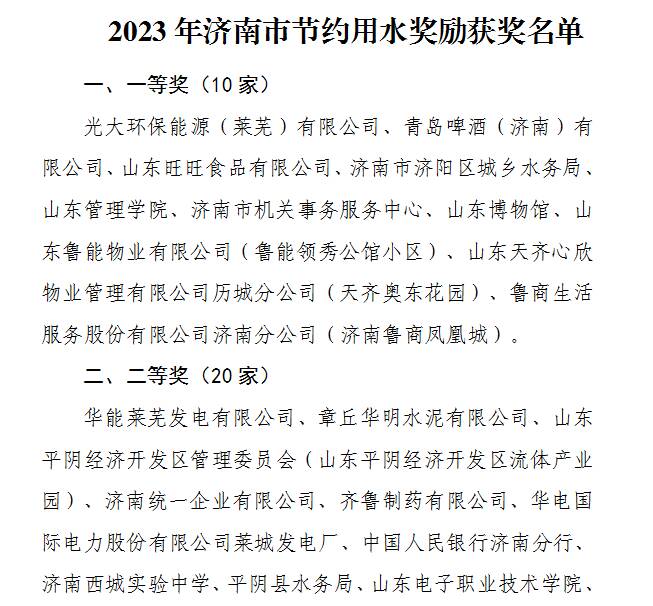 2023年济南市节约用水奖励获奖名单

一、一等奖（10家）

光大环保能源（莱芜）有限公司、青岛啤酒（济南）有限公司、山东旺旺食品有限公司、济南市济阳区城乡水务局、山东管理学院、济南市机关事务服务中心、山东博物馆、山东鲁能物业有限公司（鲁能领秀公馆小区）、山东天齐心欣物业管理有限公司历城分公司（天齐奥东花园）、鲁商生活服务股份有限公司济南分公司（济南鲁商凤凰城）。

二、二等奖（20家）

华能莱芜发电有限公司、章丘华明水泥有限公司、山东平阴经济开发区管理委员会（山东平阴经济开发区流体产业园）、济南统一企业有限公司、齐鲁制药有限公司、华电国际电力股份有限公司莱城发电厂、中国人民银行济南分行、济南西城实验中学、平阴县水务局、山东电子职业技术学院、